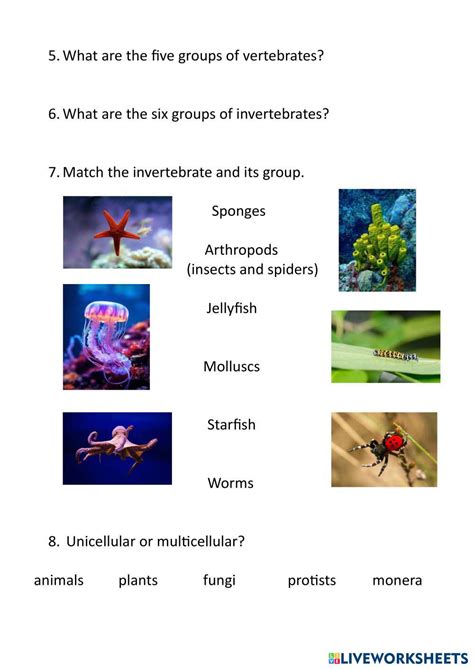 5. What are the five groups of vertebrates?

6. What are the six groups of invertebrates?

7. Match the invertebrate and its group.

Sponges

Arthropods
(insects and spiders)

Jellyfish

Molluscs

Starfish

Worms

8. Unicellular or multicellular?

animals plants fungi protists monera

LIVEWORKSHEETS